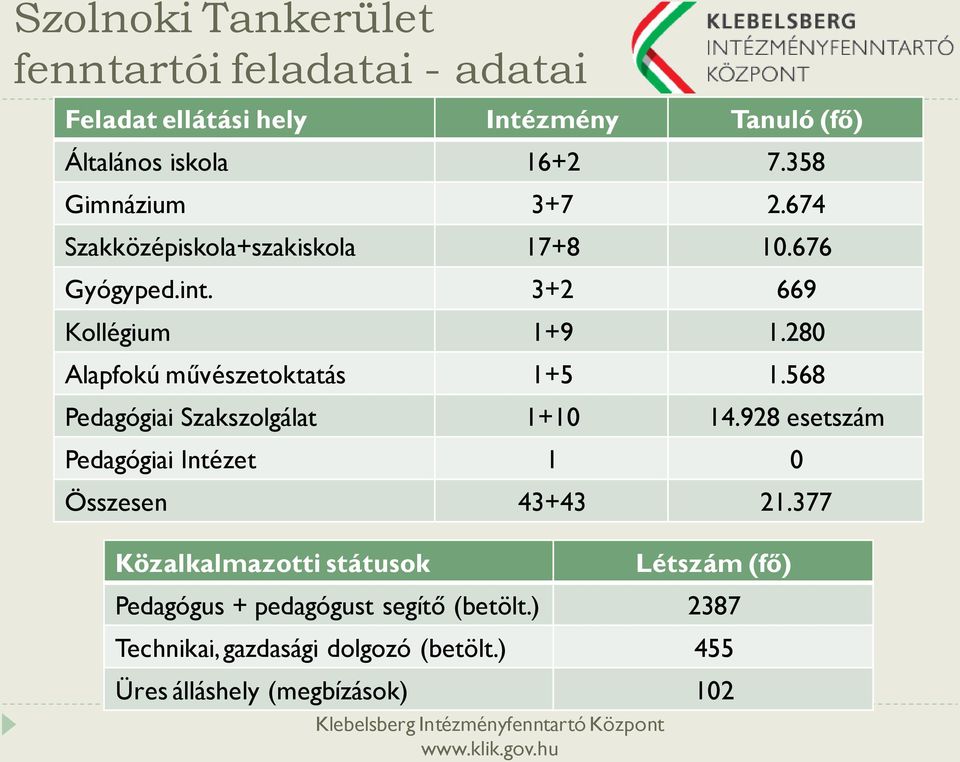 Szolnoki Tankerület fenntartói feladatai - adatai

KLEBELSBERG
INTÉZMÉNYFENNTARTÓ
KÖZPONT

| Feladat ellátási hely | Intézmény | Tanuló (fő) |
|---|---|---|
| Általános iskola | 16+2 | 7.358 |
| Gimnázium | 3+7 | 2.674 |
| Szakközépiskola+szakiskola | 17+8 | 10.676 |
| Gyógyped.int. | 3+2 | 669 |
| Kollégium | 1+9 | 1.280 |
| Alapfokú művészetoktatás | 1+5 | 1.568 |
| Pedagógiai Szakszolgálat | 1+10 | 14.928 esetszám |
| Pedagógiai Intézet | 1 | 0 |
| Összesen | 43+43 | 21.377 |

| Közalkalmazotti státusok | Létszám (fő) |
|---|---|
| Pedagógus + pedagógust segítő (betölt.) | 2387 |
| Technikai, gazdasági dolgozó (betölt.) | 455 |
| Üres álláshely (megbízások) | 102 |

Klebelsberg Intézményfenntartó Központ
www.klik.gov.hu